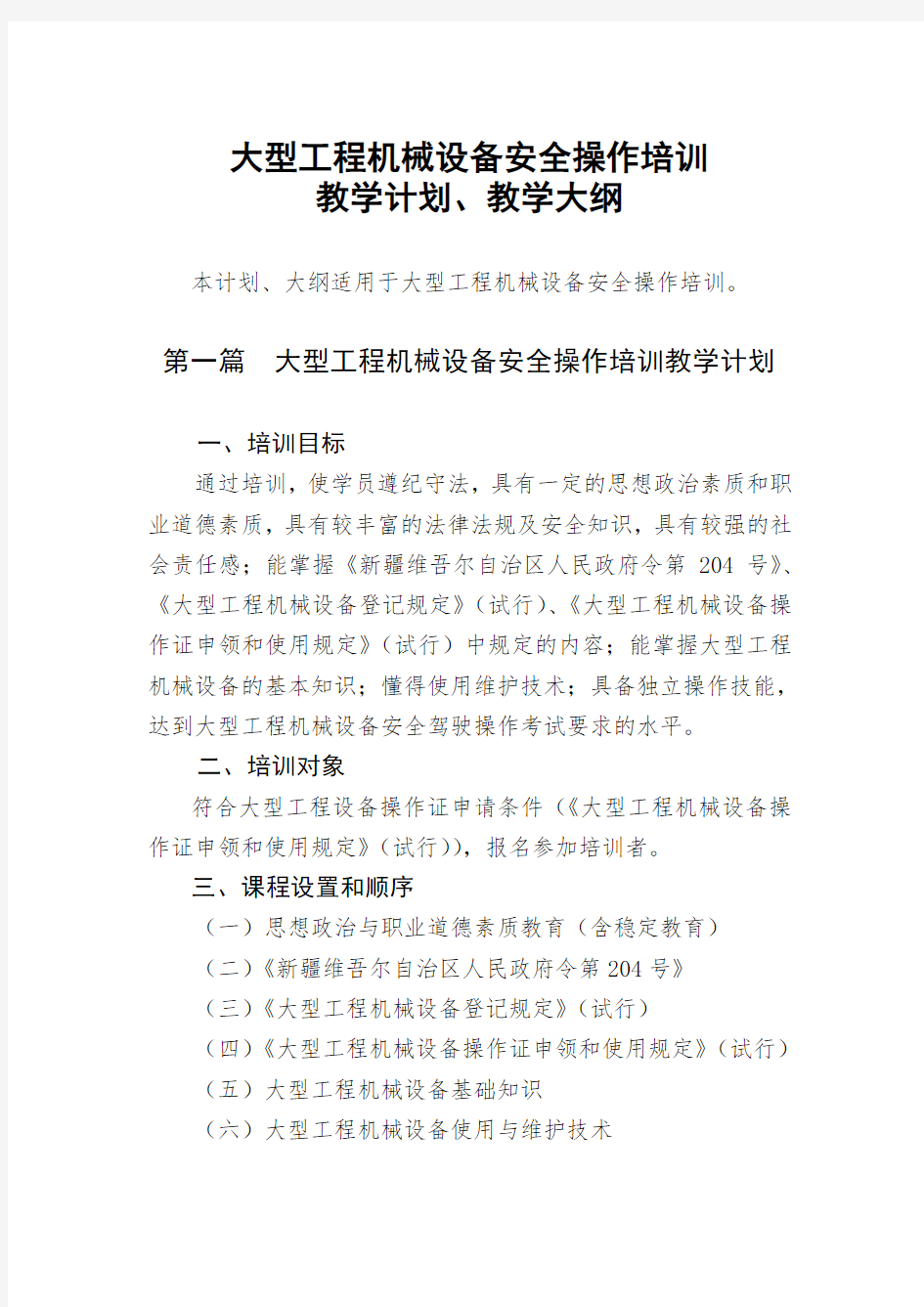 大型工程机械设备安全操作培训
教学计划、教学大纲

本计划、大纲适用于大型工程机械设备安全操作培训。

第一篇 大型工程机械设备安全操作培训教学计划

一、培训目标

通过培训，使学员遵纪守法，具有一定的思想政治素质和职业道德素质，具有较丰富的法律法规及安全知识，具有较强的社会责任感；能掌握《新疆维吾尔自治区人民政府令第 204 号》、《大型工程机械设备登记规定》（试行）、《大型工程机械设备操作证申领和使用规定》（试行）中规定的内容；能掌握大型工程机械设备的基本知识；懂得使用维护技术；具备独立操作技能，达到大型工程机械设备安全驾驶操作考试要求的水平。

二、培训对象

符合大型工程设备操作证申请条件（《大型工程机械设备操作证申领和使用规定》（试行）），报名参加培训者。

三、课程设置和顺序

（一）思想政治与职业道德素质教育（含稳定教育）
（二）《新疆维吾尔自治区人民政府令第 204 号》
（三）《大型工程机械设备登记规定》（试行）
（四）《大型工程机械设备操作证申领和使用规定》（试行）
（五）大型工程机械设备基础知识
（六）大型工程机械设备使用与维护技术